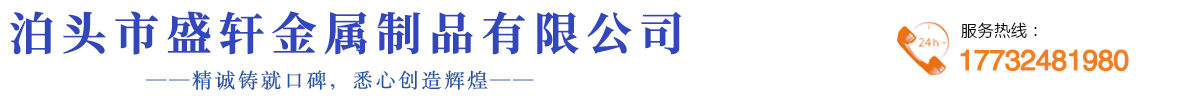 泊头市盛轩金属制品有限公司

——精诚铸就口碑，悉心创造辉煌——

24h

服务热线：
17732481980